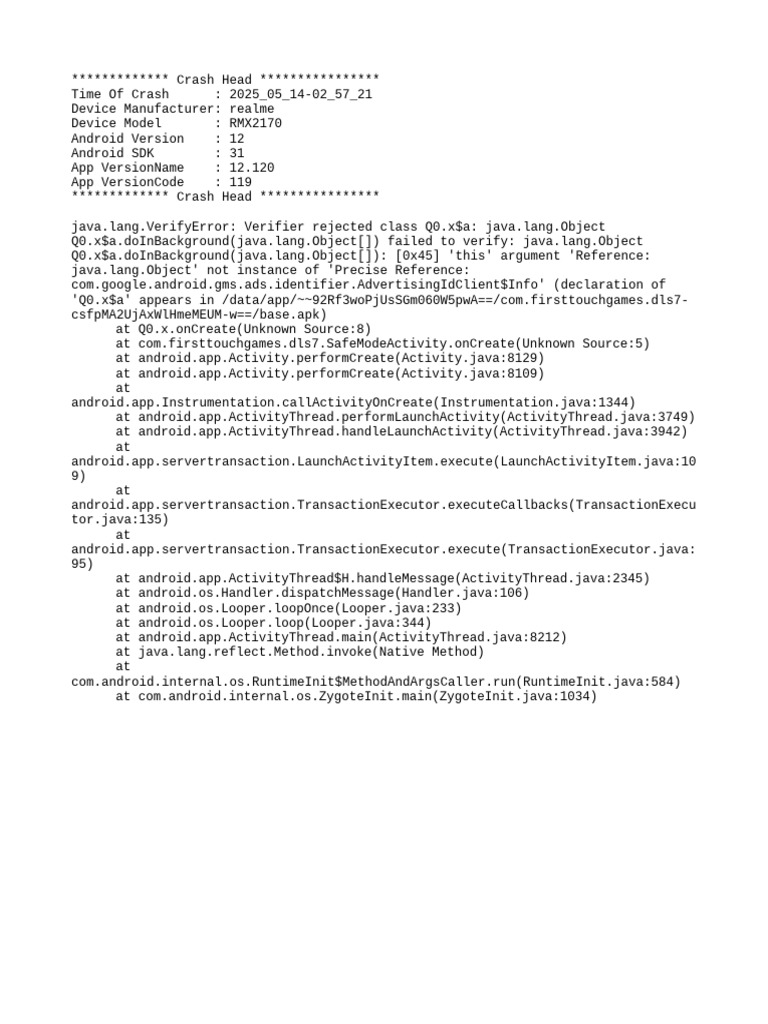 ************* Crash Head ****************
Time Of Crash : 2025_05_14-02_57_21
Device Manufacturer: realme
Device Model : RMX2170
Android Version : 12
Android SDK : 31
App VersionName : 12.120
App VersionCode : 119
************* Crash Head ****************

java.lang.VerifyError: Verifier rejected class Q0.x$a: java.lang.Object Q0.x$a.doInBackground(java.lang.Object[]) failed to verify: java.lang.Object Q0.x$a.doInBackground(java.lang.Object[]): [0x45] 'this' argument 'Reference: java.lang.Object' not instance of 'Precise Reference: com.google.android.gms.ads.identifier.AdvertisingIdClient$Info' (declaration of 'Q0.x$a' appears in /data/app/~~92Rf3woPjUsSGm060W5pwA==/com.firsttouchgames.dls7-csfpMA2UjAxWlHmeMEUM-w==/base.apk)
at Q0.x.onCreate(Unknown Source:8)
at com.firsttouchgames.dls7.SafeModeActivity.onCreate(Unknown Source:5)
at android.app.Activity.performCreate(Activity.java:8129)
at android.app.Activity.performCreate(Activity.java:8109)
at android.app.Instrumentation.callActivityOnCreate(Instrumentation.java:1344)
at android.app.ActivityThread.performLaunchActivity(ActivityThread.java:3749)
at android.app.ActivityThread.handleLaunchActivity(ActivityThread.java:3942)
at android.app.servertransaction.LaunchActivityItem.execute(LaunchActivityItem.java:109)
at android.app.servertransaction.TransactionExecutor.executeCallbacks(TransactionExecutor.java:135)
at android.app.servertransaction.TransactionExecutor.execute(TransactionExecutor.java:95)
at android.app.ActivityThread$H.handleMessage(ActivityThread.java:2345)
at android.os.Handler.dispatchMessage(Handler.java:106)
at android.os.Looper.loopOnce(Looper.java:233)
at android.os.Looper.loop(Looper.java:344)
at android.app.ActivityThread.main(ActivityThread.java:8212)
at java.lang.reflect.Method.invoke(Native Method)
at com.android.internal.os.RuntimeInit$MethodAndArgsCaller.run(RuntimeInit.java:584)
at com.android.internal.os.ZygoteInit.main(ZygoteInit.java:1034)